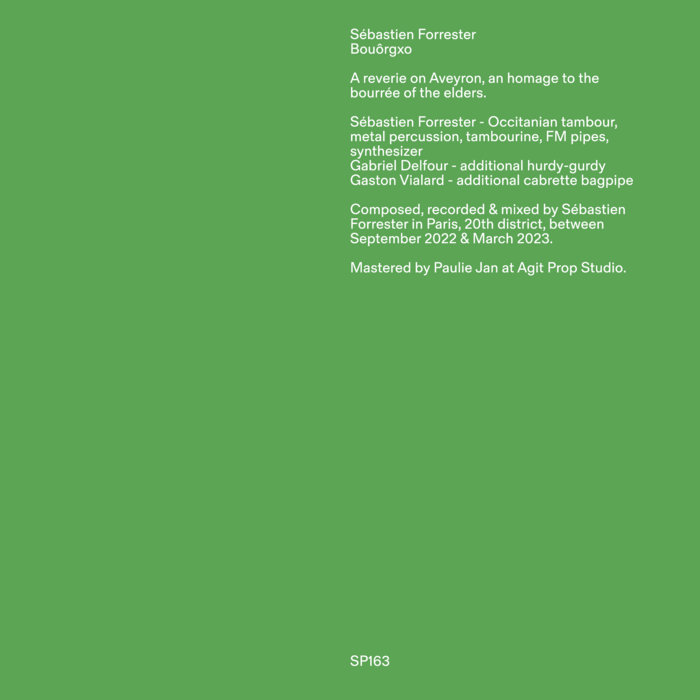 Sébastien Forrester
Bouôrgxo

A reverie on Aveyron, an homage to the bourrée of the elders.

Sébastien Forrester - Occitanian tambour, metal percussion, tambourine, FM pipes, synthesizer
Gabriel Delfour - additional hurdy-gurdy
Gaston Vialard - additional cabrette bagpipe

Composed, recorded & mixed by Sébastien Forrester in Paris, 20th district, between September 2022 & March 2023.

Mastered by Paulie Jan at Agit Prop Studio.

SP163